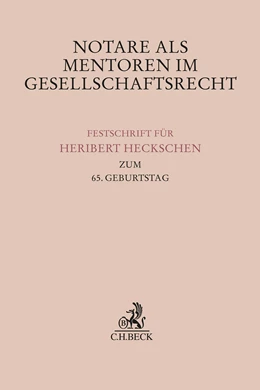 NOTARE ALS MENTOREN IM GESELLSCHAFTSRECHT

FESTSCHRIFT FÜR
HERIBERT HECKSCHEN
ZUM
65. GEBURTSTAG

B
C.H.BECK